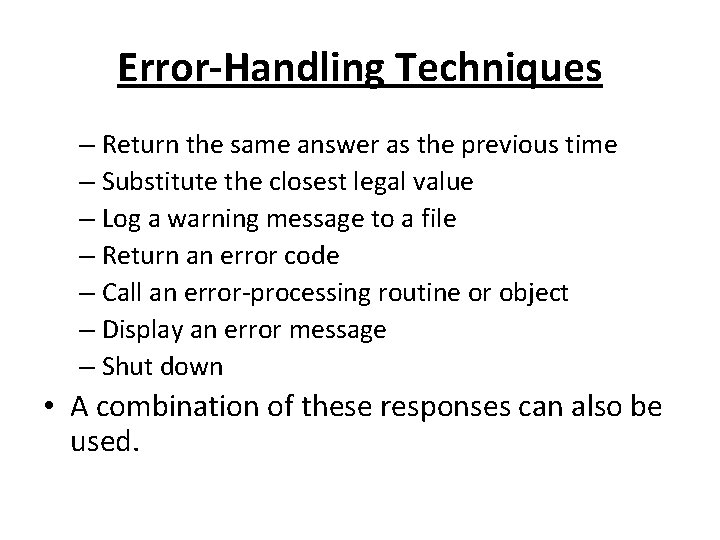 Error-Handling Techniques

– Return the same answer as the previous time
– Substitute the closest legal value
– Log a warning message to a file
– Return an error code
– Call an error-processing routine or object
– Display an error message
– Shut down

• A combination of these responses can also be used.